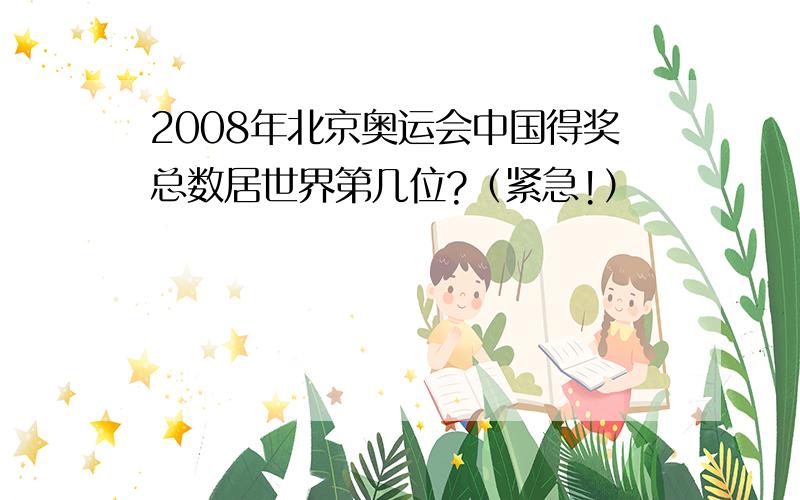 2008年北京奥运会中国得奖总数居世界第几位?（紧急!）